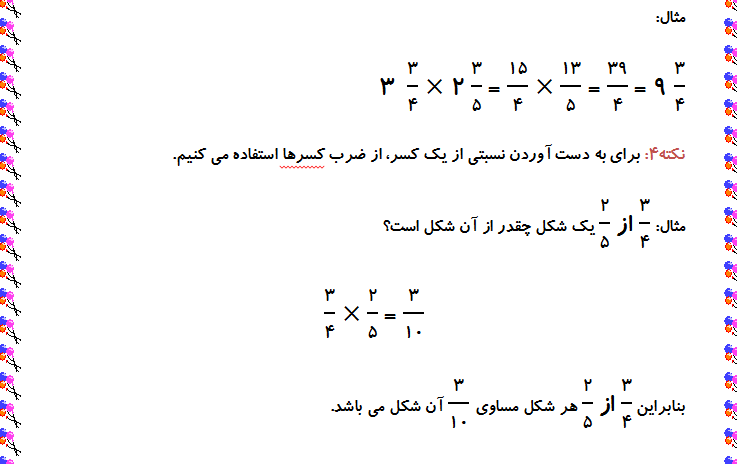 مثال:

$۳\frac{۳}{۴} \times ۲\frac{۳}{۵} = \frac{۱۵}{۴} \times \frac{۱۳}{۵} = \frac{۳۹}{۴} = ۹\frac{۳}{۴}$

نکته۴: برای به دست آوردن نسبتی از یک کسر، از ضرب کسرها استفاده می کنیم.

مثال: $\frac{۳}{۴}$ از $\frac{۲}{۵}$ یک شکل چقدر از آن شکل است؟

$\frac{۳}{۴} \times \frac{۲}{۵} = \frac{۳}{۱۰}$

بنابراین $\frac{۳}{۴}$ از $\frac{۲}{۵}$ هر شکل مساوی $\frac{۳}{۱۰}$ آن شکل می باشد.